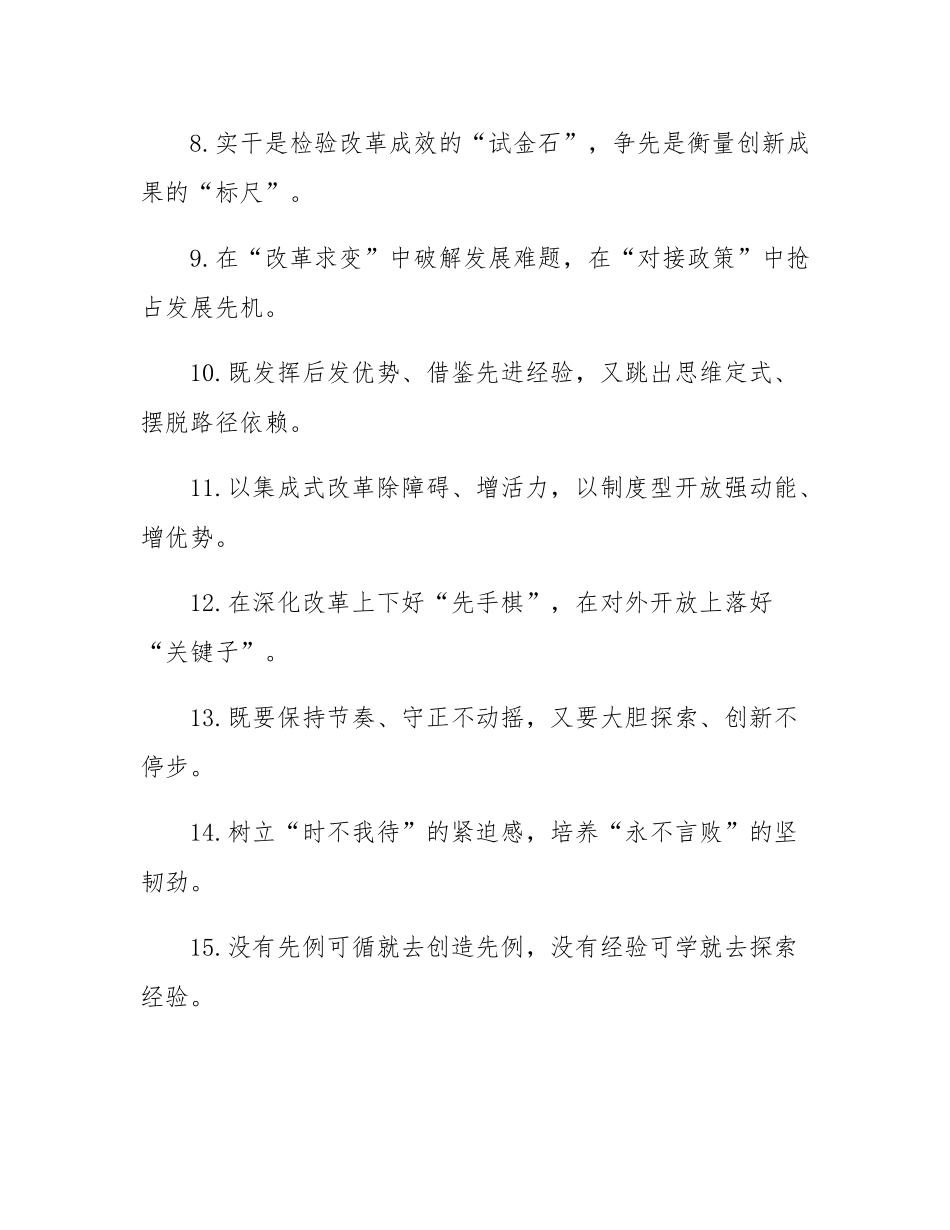 8.实干是检验改革成效的“试金石”，争先是衡量创新成果的“标尺”。

9.在“改革求变”中破解发展难题，在“对接政策”中抢占发展先机。

10.既发挥后发优势、借鉴先进经验，又跳出思维定式、摆脱路径依赖。

11.以集成式改革除障碍、增活力，以制度型开放强动能、增优势。

12.在深化改革上下好“先手棋”，在对外开放上落好“关键子”。

13.既要保持节奏、守正不动摇，又要大胆探索、创新不停步。

14.树立“时不我待”的紧迫感，培养“永不言败”的坚韧劲。

15.没有先例可循就去创造先例，没有经验可学就去探索经验。